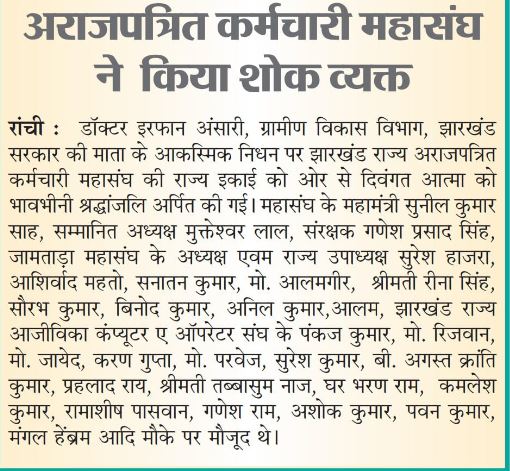 अराजपत्रित कर्मचारी महासंघ ने किया शोक व्यक्त

रांची : डॉक्टर इरफान अंसारी, ग्रामीण विकास विभाग, झारखंड सरकार की माता के आकस्मिक निधन पर झारखंड राज्य अराजपत्रित कर्मचारी महासंघ की राज्य इकाई को ओर से दिवंगत आत्मा को भावभीनी श्रद्धांजलि अर्पित की गई। महासंघ के महामंत्री सुनील कुमार साह, सम्मानित अध्यक्ष मुक्तेश्वर लाल, संरक्षक गणेश प्रसाद सिंह, जामताड़ा महासंघ के अध्यक्ष एवम राज्य उपाध्यक्ष सुरेश हाजरा, आशिर्वाद महतो, सनातन कुमार, मो. आलमगीर, श्रीमती रीना सिंह, सौरभ कुमार, बिनोद कुमार, अनिल कुमार,आलम, झारखंड राज्य आजीविका कंप्यूटर ए ऑपरेटर संघ के पंकज कुमार, मो. रिजवान, मो. जायेद, करण गुप्ता, मो. परवेज, सुरेश कुमार, बी. अगस्त क्रांति कुमार, प्रहलाद राय, श्रीमती तब्बासुम नाज, घर भरण राम, कमलेश कुमार, रामाशीष पासवान, गणेश राम, अशोक कुमार, पवन कुमार, मंगल हेंब्रम आदि मौके पर मौजूद थे।